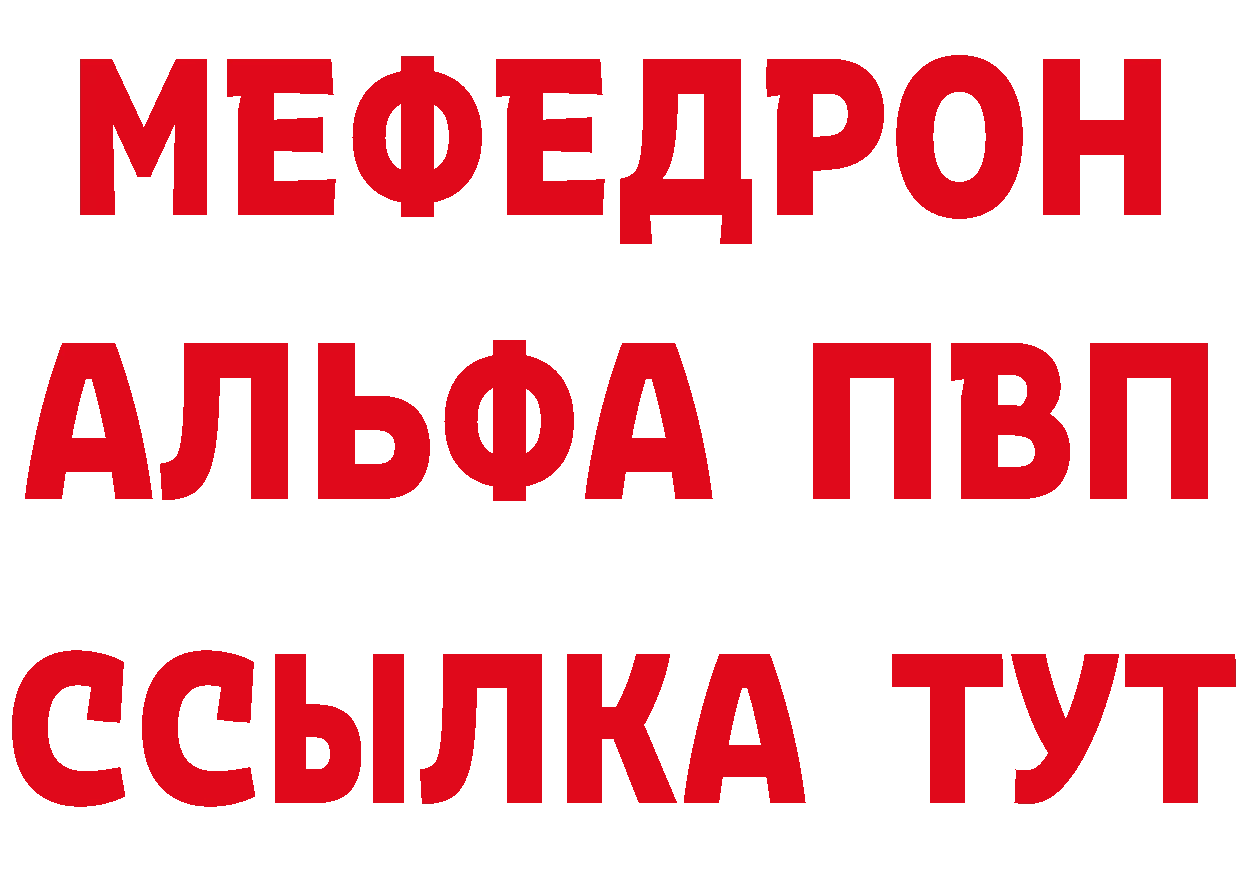 МЕФЕДРОН
АЛЬФА ПВП
ССЫЛКА ТУТ